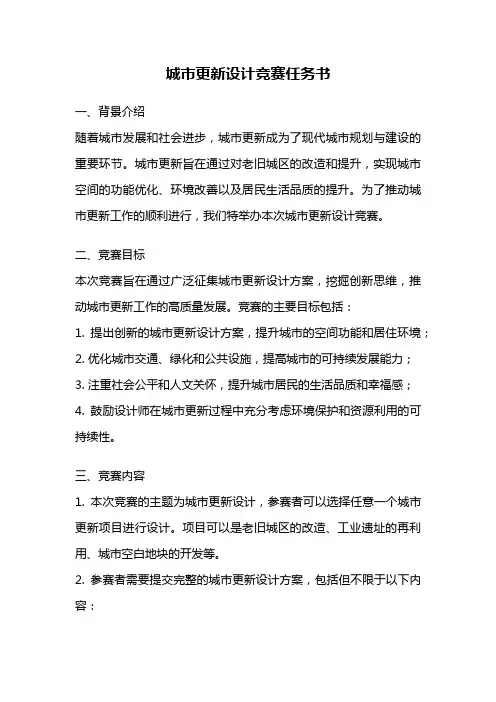 城市更新设计竞赛任务书

一、背景介绍

随着城市发展和社会进步，城市更新成为了现代城市规划与建设的重要环节。城市更新旨在通过对老旧城区的改造和提升，实现城市空间的功能优化、环境改善以及居民生活品质的提升。为了推动城市更新工作的顺利进行，我们特举办本次城市更新设计竞赛。

二、竞赛目标

本次竞赛旨在通过广泛征集城市更新设计方案，挖掘创新思维，推动城市更新工作的高质量发展。竞赛的主要目标包括：

1. 提出创新的城市更新设计方案，提升城市的空间功能和居住环境；

2. 优化城市交通、绿化和公共设施，提高城市的可持续发展能力；

3. 注重社会公平和人文关怀，提升城市居民的生活品质和幸福感；

4. 鼓励设计师在城市更新过程中充分考虑环境保护和资源利用的可持续性。

三、竞赛内容

1. 本次竞赛的主题为城市更新设计，参赛者可以选择任意一个城市更新项目进行设计。项目可以是老旧城区的改造、工业遗址的再利用、城市空白地块的开发等。

2. 参赛者需要提交完整的城市更新设计方案，包括但不限于以下内容：